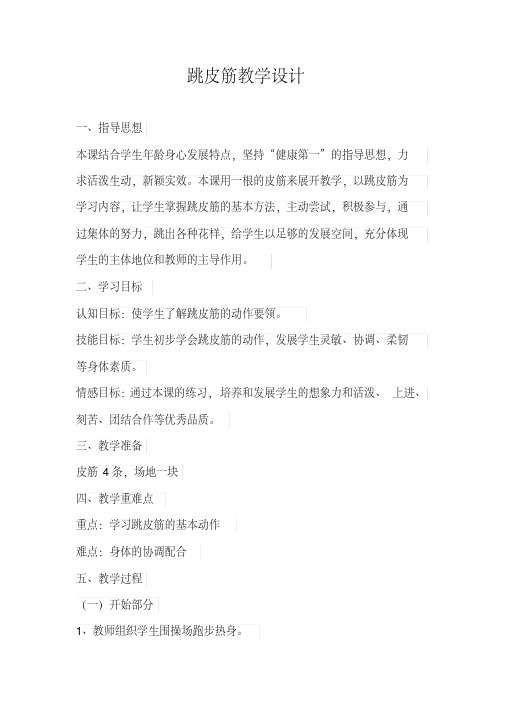 跳皮筋教学设计

一、指导思想

本课结合学生年龄身心发展特点，坚持“健康第一”的指导思想，力求活泼生动，新颖实效。本课用一根的皮筋来展开教学，以跳皮筋为学习内容，让学生掌握跳皮筋的基本方法，主动尝试，积极参与，通过集体的努力，跳出各种花样，给学生以足够的发展空间，充分体现学生的主体地位和教师的主导作用。

二、学习目标

认知目标：使学生了解跳皮筋的动作要领。

技能目标：学生初步学会跳皮筋的动作，发展学生灵敏、协调、柔韧等身体素质。

情感目标：通过本课的练习，培养和发展学生的想象力和活泼、上进、刻苦、团结合作等优秀品质。

三、教学准备

皮筋 4 条，场地一块

四、教学重难点

重点：学习跳皮筋的基本动作

难点：身体的协调配合

五、教学过程

（一）开始部分

1、教师组织学生围操场跑步热身。